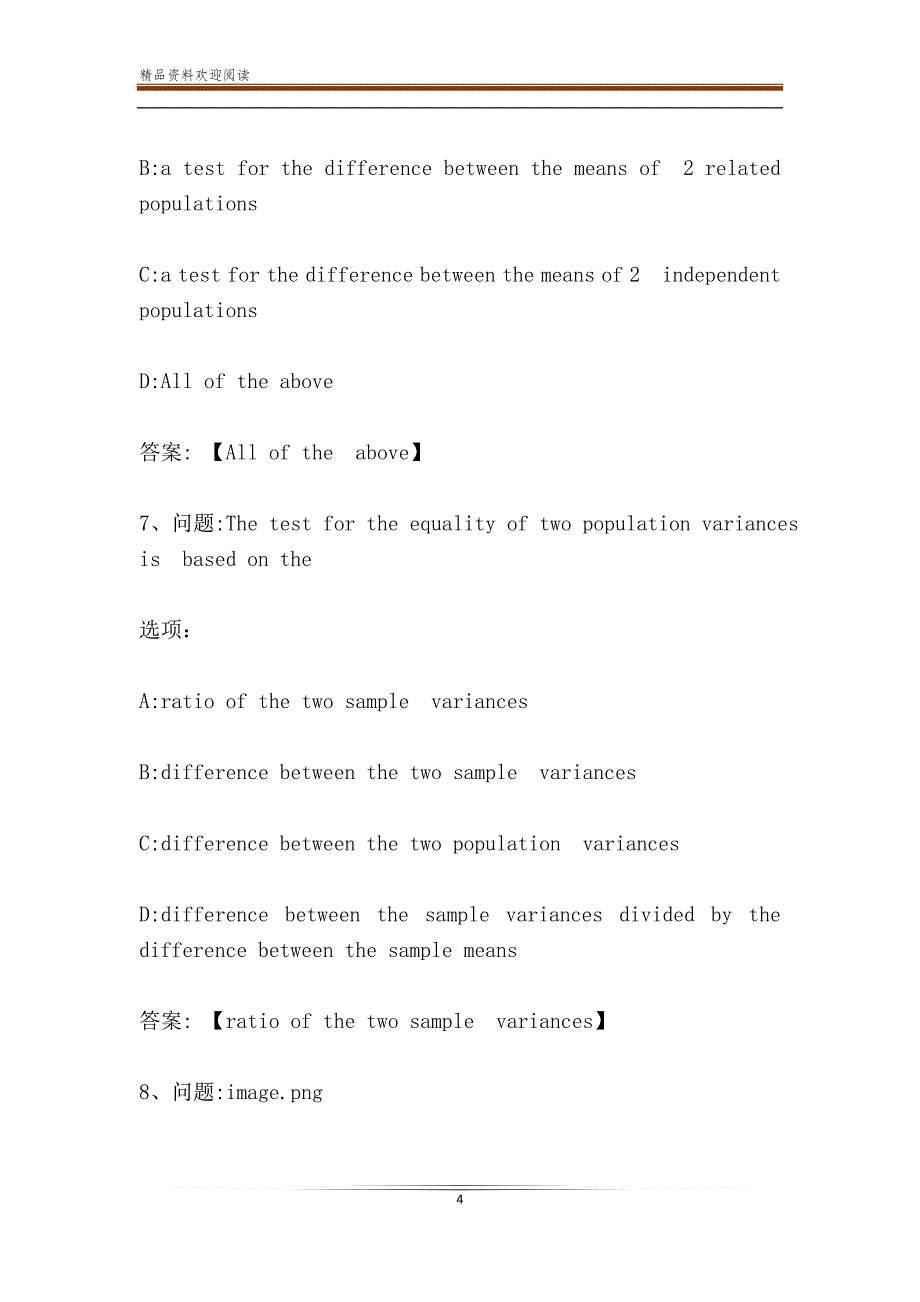 精品资料欢迎阅读

B:a test for the difference between the means of 2 related populations

C:a test for the difference between the means of 2 independent populations

D:All of the above

答案: 【All of the above】

7、问题:The test for the equality of two population variances is based on the

选项:

A:ratio of the two sample variances

B:difference between the two sample variances

C:difference between the two population variances

D:difference between the sample variances divided by the difference between the sample means

答案: 【ratio of the two sample variances】

8、问题:image.png

4